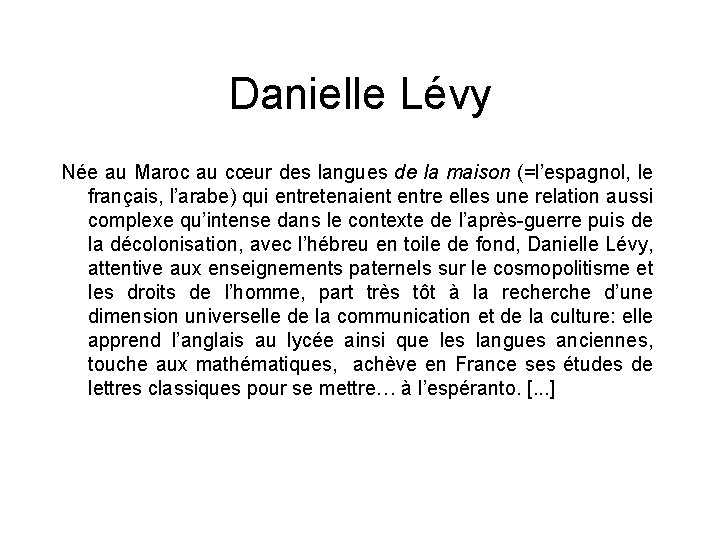 Danielle Lévy

Née au Maroc au cœur des langues de la maison (=l’espagnol, le français, l’arabe) qui entretenaient entre elles une relation aussi complexe qu’intense dans le contexte de l’après-guerre puis de la décolonisation, avec l’hébreu en toile de fond, Danielle Lévy, attentive aux enseignements paternels sur le cosmopolitisme et les droits de l’homme, part très tôt à la recherche d’une dimension universelle de la communication et de la culture: elle apprend l’anglais au lycée ainsi que les langues anciennes, touche aux mathématiques, achève en France ses études de lettres classiques pour se mettre… à l’espéranto. [...]